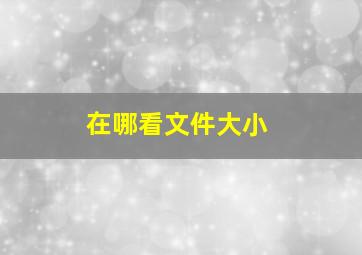 在哪看文件大小